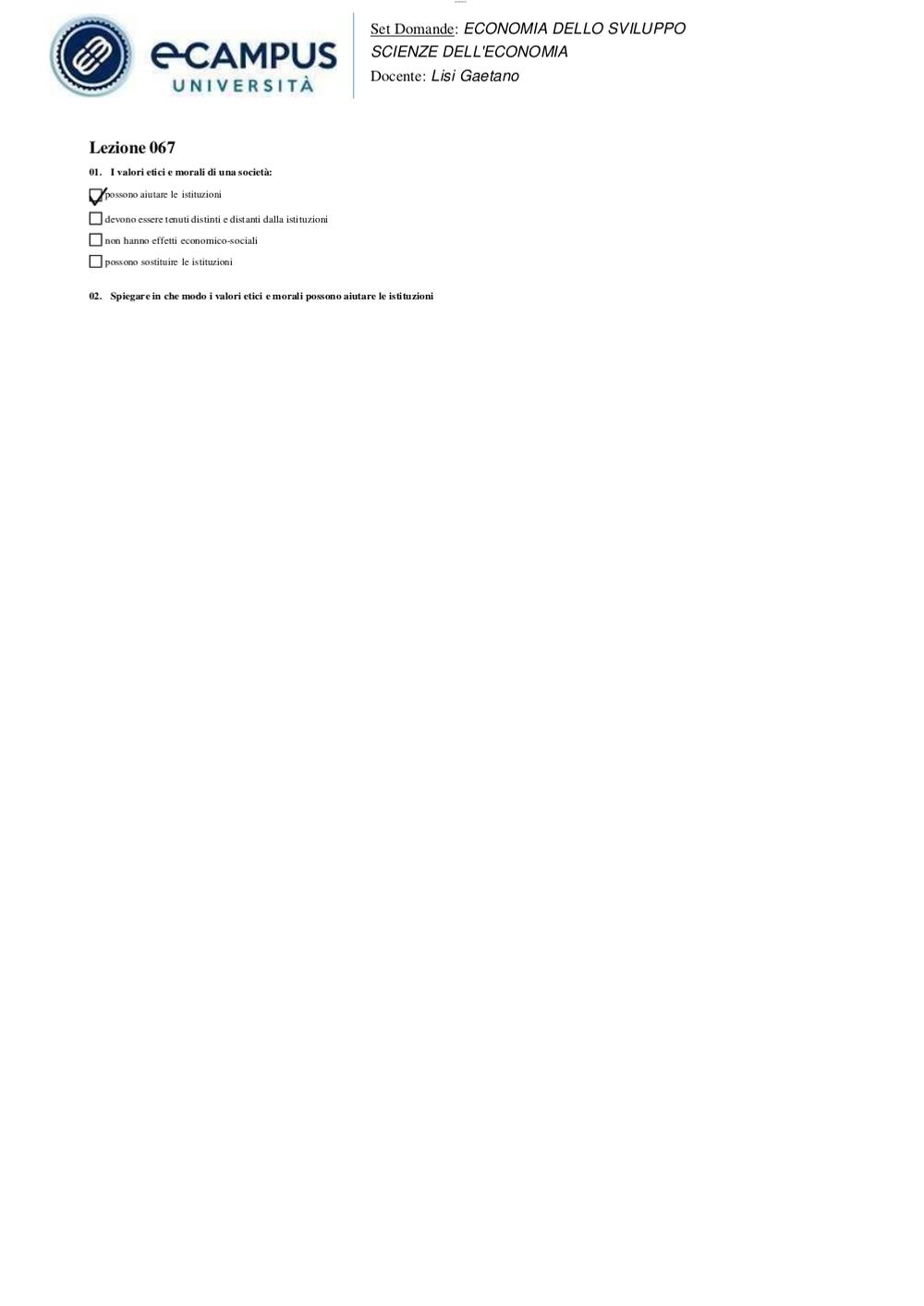 eCAMPUS
UNIVERSITÀ

Set Domande: ECONOMIA DELLO SVILUPPO
SCIENZE DELL'ECONOMIA
Docente: Lisi Gaetano

Lezione 067

01. I valori etici e morali di una società:

☑ possono aiutare le istituzioni

☐ devono essere tenuti distinti e distanti dalla istituzioni

☐ non hanno effetti economico-sociali

☐ possono sostituire le istituzioni

02. Spiegare in che modo i valori etici e morali possono aiutare le istituzioni